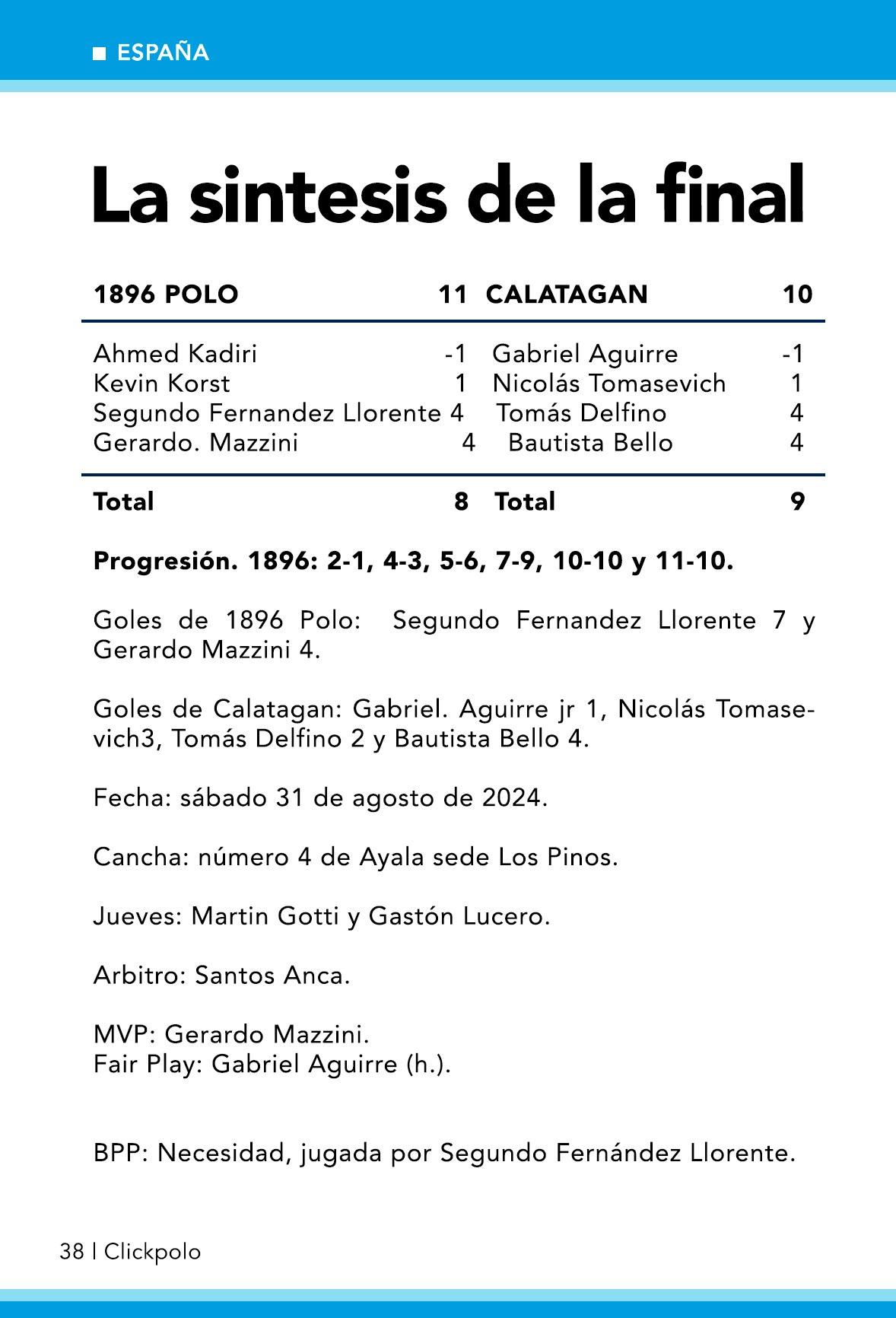 ■ ESPAÑA

La sintesis de la final

| 1896 POLO | 11 | CALATAGAN | 10 |
|---|---|---|---|
| Ahmed Kadiri | -1 | Gabriel Aguirre | -1 |
| Kevin Korst | 1 | Nicolás Tomasevich | 1 |
| Segundo Fernandez Llorente | 4 | Tomás Delfino | 4 |
| Gerardo. Mazzini | 4 | Bautista Bello | 4 |
| Total | 8 | Total | 9 |

Progresión. 1896: 2-1, 4-3, 5-6, 7-9, 10-10 y 11-10.

Goles de 1896 Polo: Segundo Fernandez Llorente 7 y Gerardo Mazzini 4.

Goles de Calatagan: Gabriel. Aguirre jr 1, Nicolás Tomasevich3, Tomás Delfino 2 y Bautista Bello 4.

Fecha: sábado 31 de agosto de 2024.

Cancha: número 4 de Ayala sede Los Pinos.

Jueves: Martin Gotti y Gastón Lucero.

Arbitro: Santos Anca.

MVP: Gerardo Mazzini.
Fair Play: Gabriel Aguirre (h.).

BPP: Necesidad, jugada por Segundo Fernández Llorente.

38 | Clickpolo